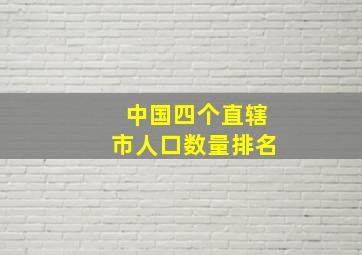 中国四个直辖市人口数量排名